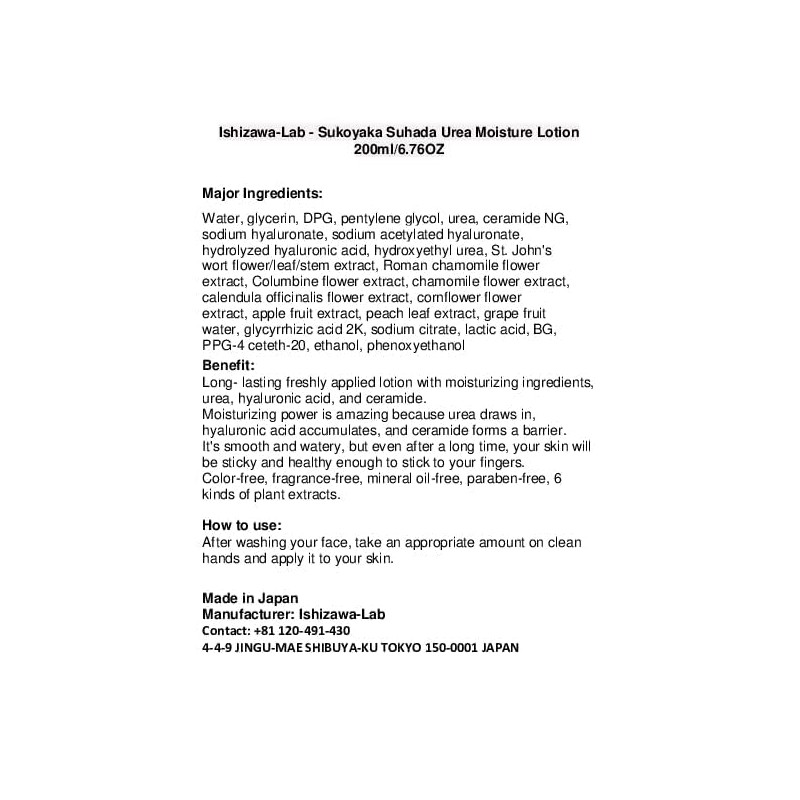 Ishizawa-Lab - Sukoyaka Suhada Urea Moisture Lotion 200ml/6.76OZ

Major Ingredients:

Water, glycerin, DPG, pentylene glycol, urea, ceramide NG, sodium hyaluronate, sodium acetylated hyaluronate, hydrolyzed hyaluronic acid, hydroxyethyl urea, St. John's wort flower/leaf/stem extract, Roman chamomile flower extract, Columbine flower extract, chamomile flower extract, calendula officinalis flower extract, cornflower flower extract, apple fruit extract, peach leaf extract, grape fruit water, glycyrrhizic acid 2K, sodium citrate, lactic acid, BG, PPG-4 ceteth-20, ethanol, phenoxyethanol

Benefit:
Long- lasting freshly applied lotion with moisturizing ingredients, urea, hyaluronic acid, and ceramide.
Moisturizing power is amazing because urea draws in, hyaluronic acid accumulates, and ceramide forms a barrier.
It's smooth and watery, but even after a long time, your skin will be sticky and healthy enough to stick to your fingers.
Color-free, fragrance-free, mineral oil-free, paraben-free, 6 kinds of plant extracts.

How to use:
After washing your face, take an appropriate amount on clean hands and apply it to your skin.

Made in Japan
Manufacturer: Ishizawa-Lab
Contact: +81 120-491-430
4-4-9 JINGU-MAE SHIBUYA-KU TOKYO 150-0001 JAPAN